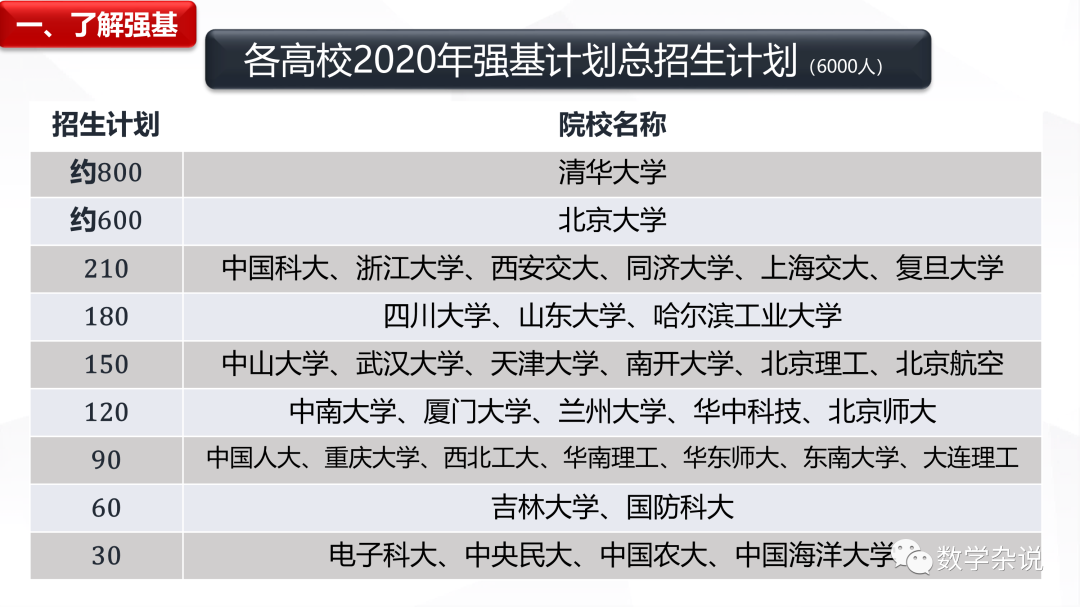 一、了解强基

各高校2020年强基计划总招生计划（6000人）

| 招生计划 | 院校名称 |
|---|---|
| 约800 | 清华大学 |
| 约600 | 北京大学 |
| 210 | 中国科大、浙江大学、西安交大、同济大学、上海交大、复旦大学 |
| 180 | 四川大学、山东大学、哈尔滨工业大学 |
| 150 | 中山大学、武汉大学、天津大学、南开大学、北京理工、北京航空 |
| 120 | 中南大学、厦门大学、兰州大学、华中科技、北京师大 |
| 90 | 中国人大、重庆大学、西北工大、华南理工、华东师大、东南大学、大连理工 |
| 60 | 吉林大学、国防科大 |
| 30 | 电子科大、中央民大、中国农大、中国海洋大学 |

数学杂说